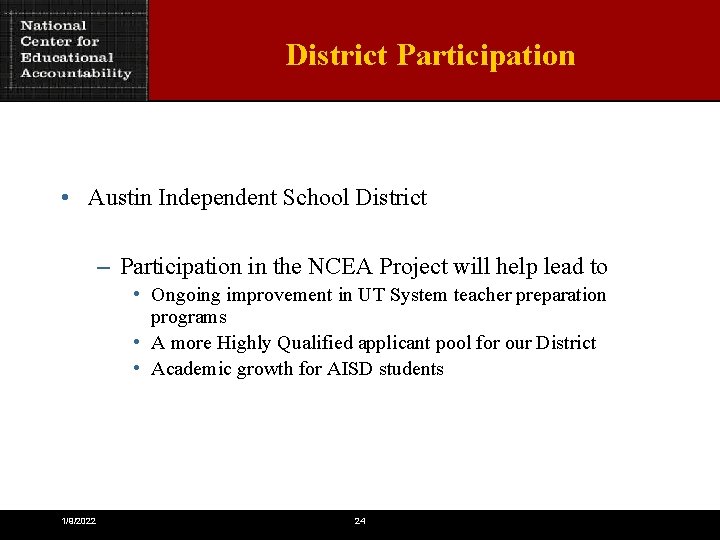 National Center for Educational Accountability

District Participation

• Austin Independent School District

– Participation in the NCEA Project will help lead to

• Ongoing improvement in UT System teacher preparation programs
• A more Highly Qualified applicant pool for our District
• Academic growth for AISD students

1/9/2022

24